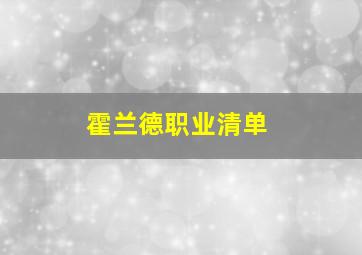 霍兰德职业清单